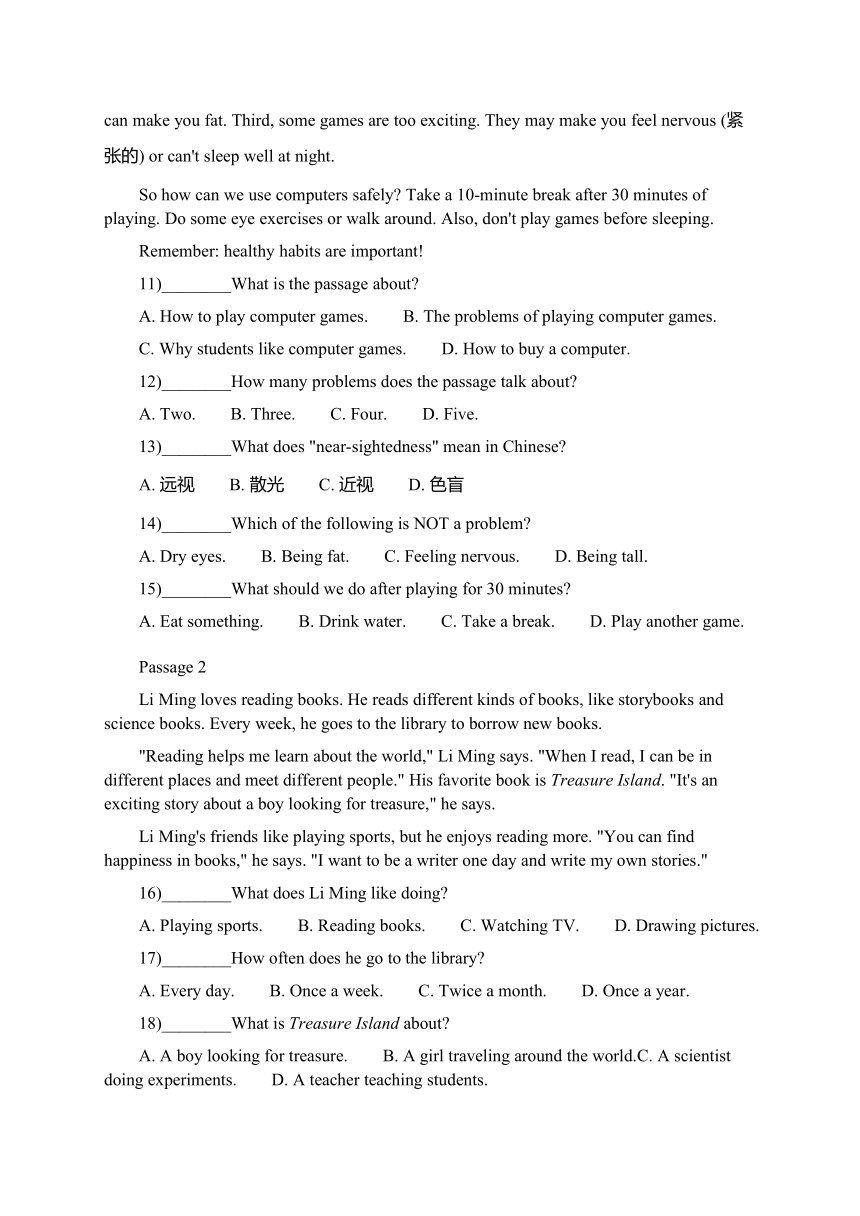 can make you fat. Third, some games are too exciting. They may make you feel nervous (紧张的) or can't sleep well at night.

So how can we use computers safely? Take a 10-minute break after 30 minutes of playing. Do some eye exercises or walk around. Also, don't play games before sleeping.

Remember: healthy habits are important!

11)________What is the passage about?

A. How to play computer games. B. The problems of playing computer games.

C. Why students like computer games. D. How to buy a computer.

12)________How many problems does the passage talk about?

A. Two. B. Three. C. Four. D. Five.

13)________What does "near-sightedness" mean in Chinese?

A. 远视 B. 散光 C. 近视 D. 色盲

14)________Which of the following is NOT a problem?

A. Dry eyes. B. Being fat. C. Feeling nervous. D. Being tall.

15)________What should we do after playing for 30 minutes?

A. Eat something. B. Drink water. C. Take a break. D. Play another game.

Passage 2

Li Ming loves reading books. He reads different kinds of books, like storybooks and science books. Every week, he goes to the library to borrow new books.

"Reading helps me learn about the world," Li Ming says. "When I read, I can be in different places and meet different people." His favorite book is Treasure Island. "It's an exciting story about a boy looking for treasure," he says.

Li Ming's friends like playing sports, but he enjoys reading more. "You can find happiness in books," he says. "I want to be a writer one day and write my own stories."

16)________What does Li Ming like doing?

A. Playing sports. B. Reading books. C. Watching TV. D. Drawing pictures.

17)________How often does he go to the library?

A. Every day. B. Once a week. C. Twice a month. D. Once a year.

18)________What is Treasure Island about?

A. A boy looking for treasure. B. A girl traveling around the world.C. A scientist doing experiments. D. A teacher teaching students.